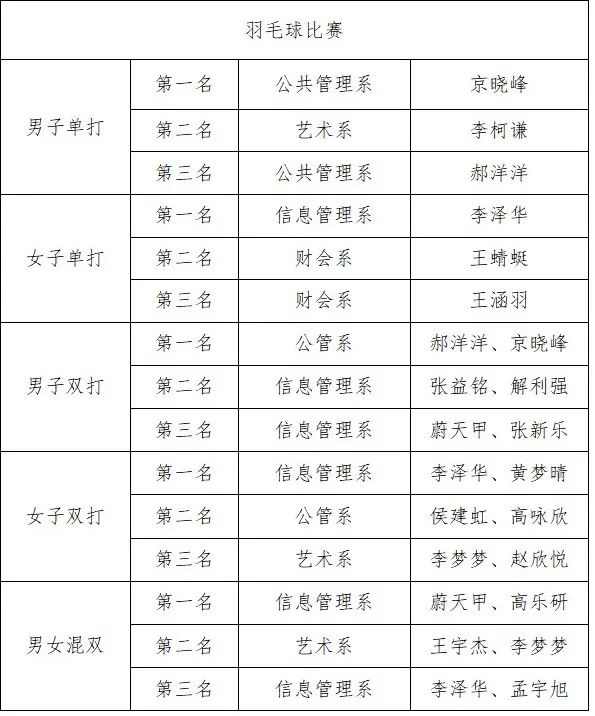 | 羽毛球比赛 | | | |
|---|---|---|---|
| 男子单打 | 第一名 | 公共管理系 | 京晓峰 |
| | 第二名 | 艺术系 | 李柯谦 |
| | 第三名 | 公共管理系 | 郝洋洋 |
| 女子单打 | 第一名 | 信息管理系 | 李泽华 |
| | 第二名 | 财会系 | 王蜻蜓 |
| | 第三名 | 财会系 | 王涵羽 |
| 男子双打 | 第一名 | 公管系 | 郝洋洋、京晓峰 |
| | 第二名 | 信息管理系 | 张益铭、解利强 |
| | 第三名 | 信息管理系 | 蔚天甲、张新乐 |
| 女子双打 | 第一名 | 信息管理系 | 李泽华、黄梦晴 |
| | 第二名 | 公管系 | 侯建虹、高咏欣 |
| | 第三名 | 艺术系 | 李梦梦、赵欣悦 |
| 男女混双 | 第一名 | 信息管理系 | 蔚天甲、高乐研 |
| | 第二名 | 艺术系 | 王宇杰、李梦梦 |
| | 第三名 | 信息管理系 | 李泽华、孟宇旭 |